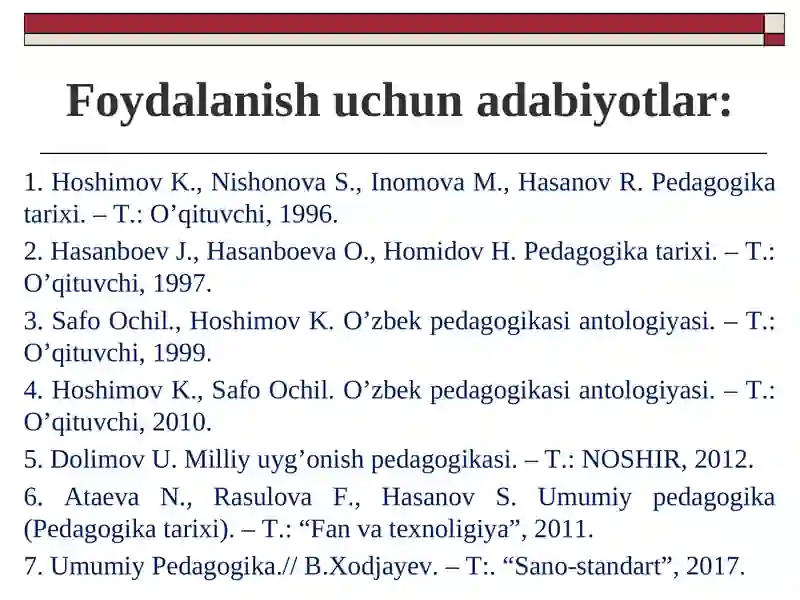 Foydalanish uchun adabiyotlar:

1. Hoshimov K., Nishonova S., Inomova M., Hasanov R. Pedagogika tarixi. – T.: O’qituvchi, 1996.

2. Hasanboev J., Hasanboeva O., Homidov H. Pedagogika tarixi. – T.: O’qituvchi, 1997.

3. Safo Ochil., Hoshimov K. O’zbek pedagogikasi antologiyasi. – T.: O’qituvchi, 1999.

4. Hoshimov K., Safo Ochil. O’zbek pedagogikasi antologiyasi. – T.: O’qituvchi, 2010.

5. Dolimov U. Milliy uyg’onish pedagogikasi. – T.: NOSHIR, 2012.

6. Ataeva N., Rasulova F., Hasanov S. Umumiy pedagogika (Pedagogika tarixi). – T.: “Fan va texnoligiya”, 2011.

7. Umumiy Pedagogika.// B.Xodjayev. – T:. “Sano-standart”, 2017.